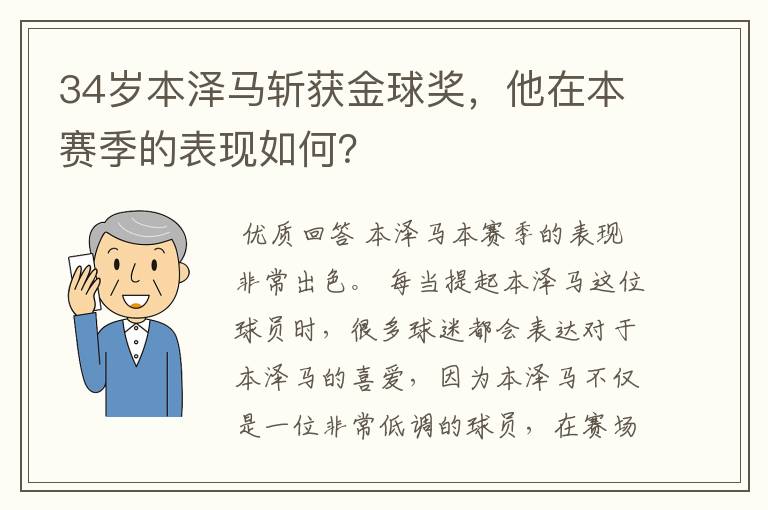 34岁本泽马斩获金球奖，他在本赛季的表现如何？

优质回答 本泽马本赛季的表现非常出色。 每当提起本泽马这位球员时，很多球迷都会表达对于本泽马的喜爱，因为本泽马不仅是一位非常低调的球员，在赛场